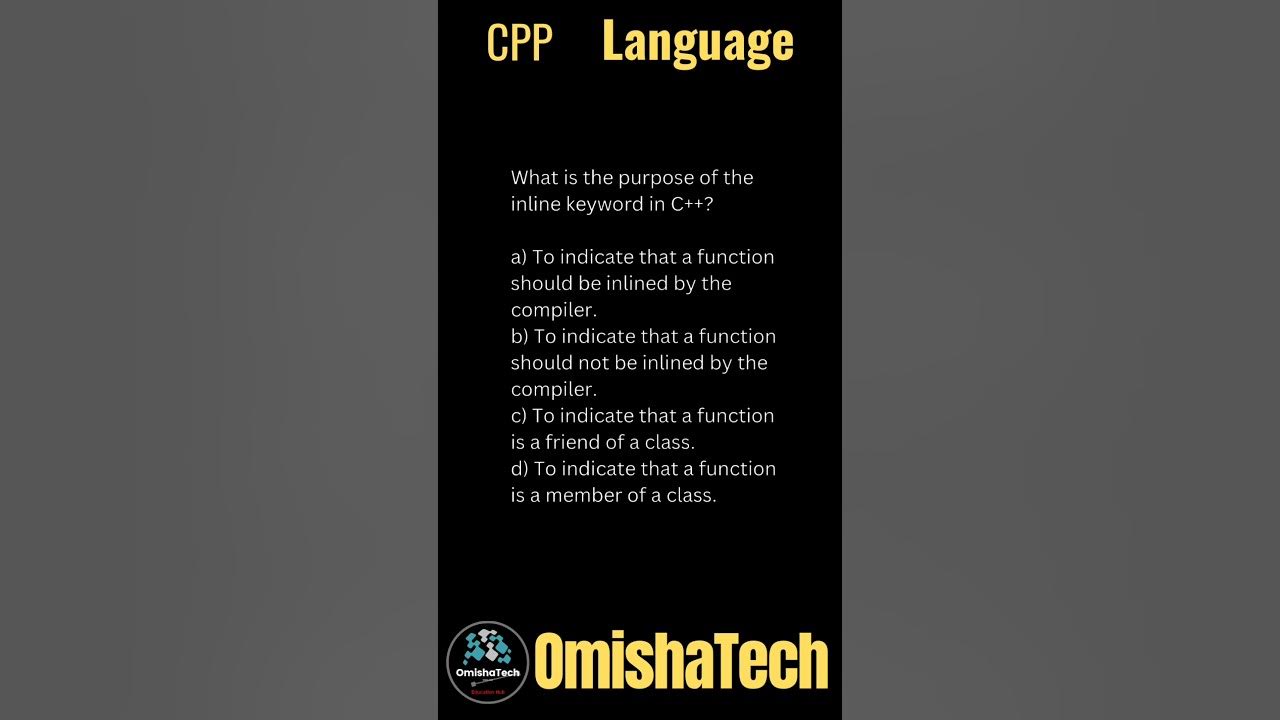 CPP Language

What is the purpose of the inline keyword in C++?

a) To indicate that a function should be inlined by the compiler.
b) To indicate that a function should not be inlined by the compiler.
c) To indicate that a function is a friend of a class.
d) To indicate that a function is a member of a class.

OmishaTech
Education Hub

OmishaTech